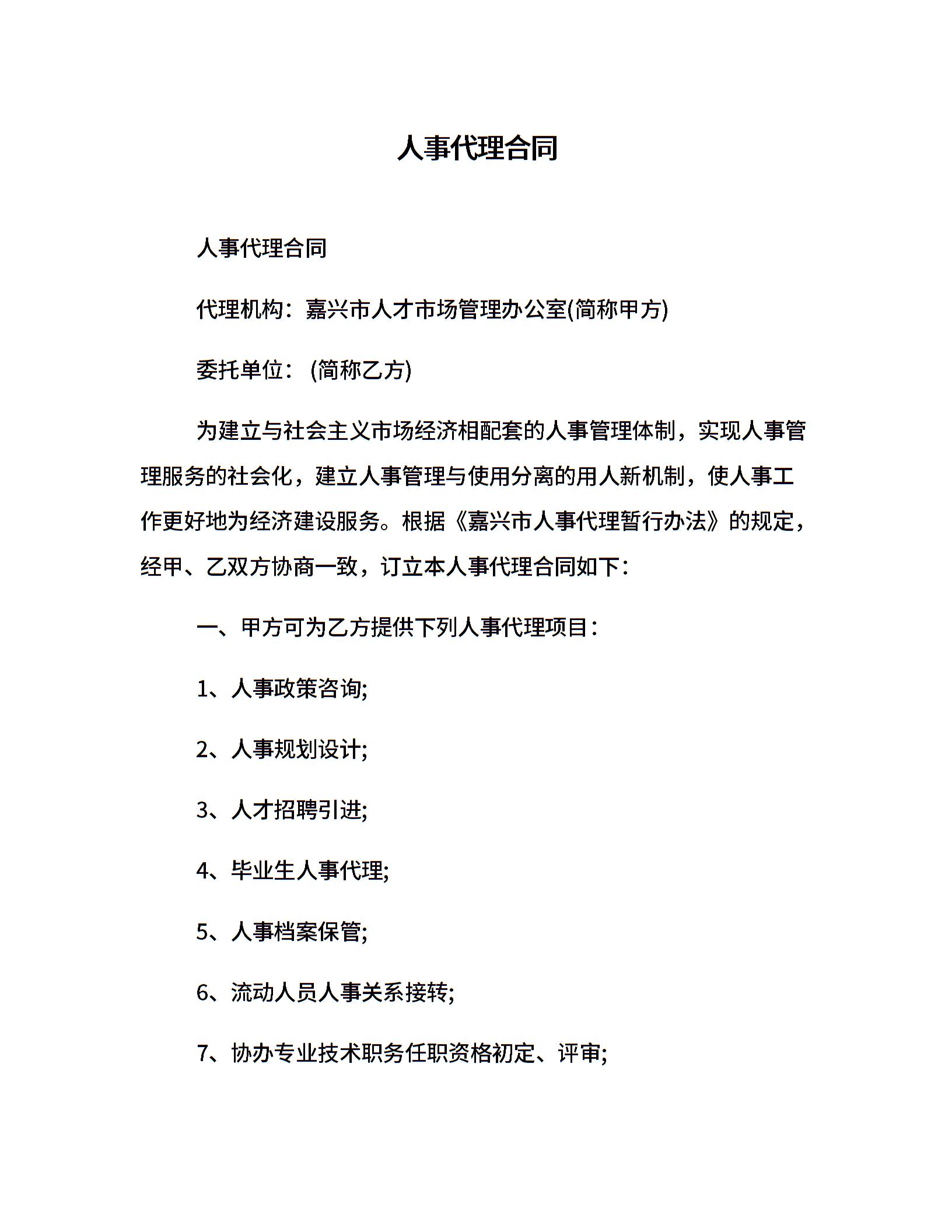 人事代理合同

人事代理合同

代理机构：嘉兴市人才市场管理办公室(简称甲方)

委托单位：(简称乙方)

为建立与社会主义市场经济相配套的人事管理体制，实现人事管理服务的社会化，建立人事管理与使用分离的用人新机制，使人事工作更好地为经济建设服务。根据《嘉兴市人事代理暂行办法》的规定，经甲、乙双方协商一致，订立本人事代理合同如下：

一、甲方可为乙方提供下列人事代理项目：

1、人事政策咨询;

2、人事规划设计;

3、人才招聘引进;

4、毕业生人事代理;

5、人事档案保管;

6、流动人员人事关系接转;

7、协办专业技术职务任职资格初定、评审;